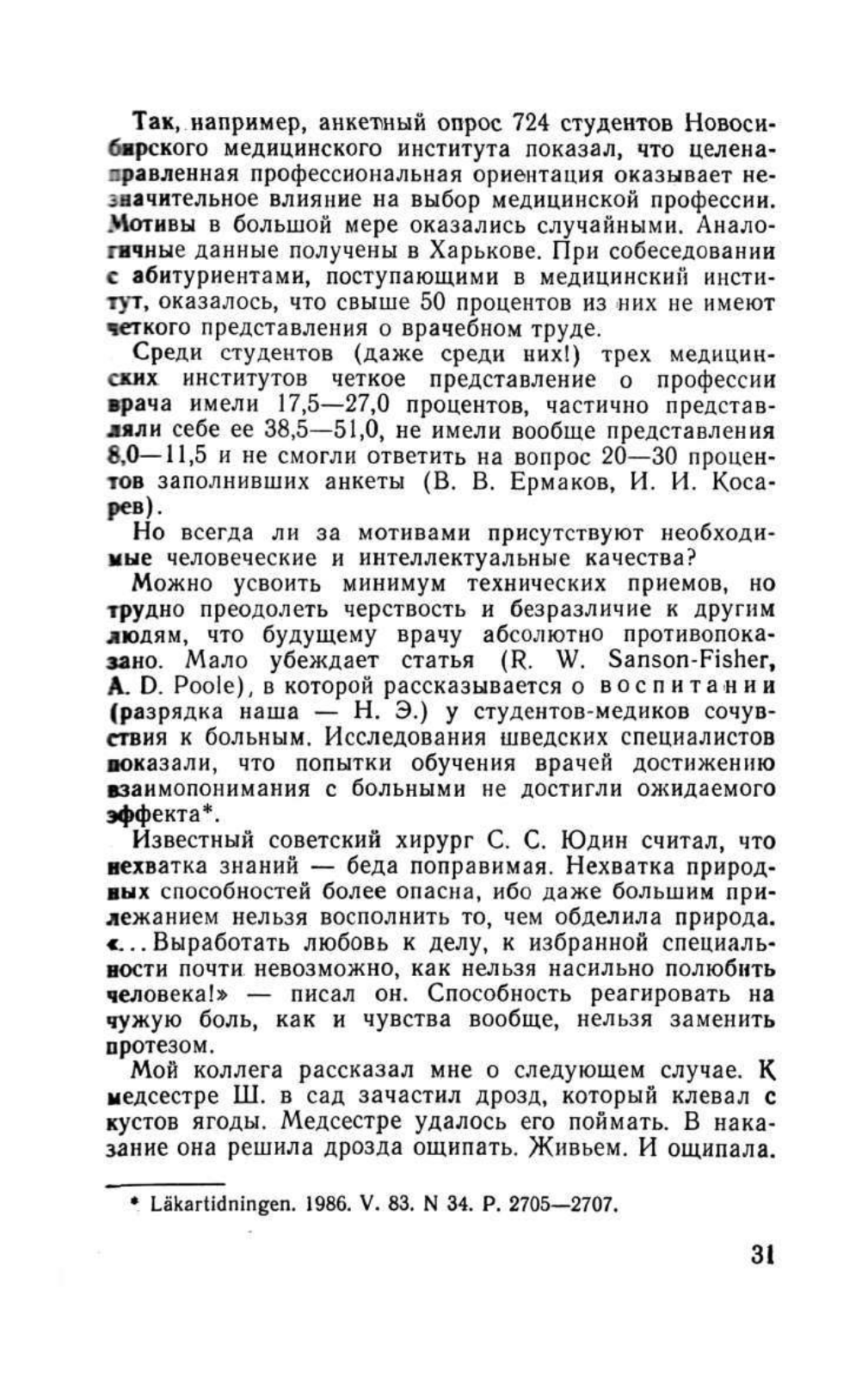 Так, например, анкетный опрос 724 студентов Новосибирского медицинского института показал, что целенаправленная профессиональная ориентация оказывает незначительное влияние на выбор медицинской профессии. Мотивы в большой мере оказались случайными. Аналогичные данные получены в Харькове. При собеседовании с абитуриентами, поступающими в медицинский институт, оказалось, что свыше 50 процентов из них не имеют четкого представления о врачебном труде.

Среди студентов (даже среди них!) трех медицинских институтов четкое представление о профессии врача имели 17,5—27,0 процентов, частично представляли себе ее 38,5—51,0, не имели вообще представления 8,0—11,5 и не смогли ответить на вопрос 20—30 процентов заполнивших анкеты (В. В. Ермаков, И. И. Косарев).

Но всегда ли за мотивами присутствуют необходимые человеческие и интеллектуальные качества?

Можно усвоить минимум технических приемов, но трудно преодолеть черствость и безразличие к другим людям, что будущему врачу абсолютно противопоказано. Мало убеждает статья (R. W. Sanson-Fisher, A. D. Poole), в которой рассказывается о воспитании (разрядка наша — Н. Э.) у студентов-медиков сочувствия к больным. Исследования шведских специалистов показали, что попытки обучения врачей достижению взаимопонимания с больными не достигли ожидаемого эффекта*.

Известный советский хирург С. С. Юдин считал, что нехватка знаний — беда поправимая. Нехватка природных способностей более опасна, ибо даже большим прилежанием нельзя восполнить то, чем обделила природа. «...Выработать любовь к делу, к избранной специальности почти невозможно, как нельзя насильно полюбить человека!» — писал он. Способность реагировать на чужую боль, как и чувства вообще, нельзя заменить протезом.

Мой коллега рассказал мне о следующем случае. К медсестре Ш. в сад зачастил дрозд, который клевал с кустов ягоды. Медсестре удалось его поймать. В наказание она решила дрозда ощипать. Живьем. И ощипала.

* Läkartidningen. 1986. V. 83. N 34. P. 2705—2707.

31